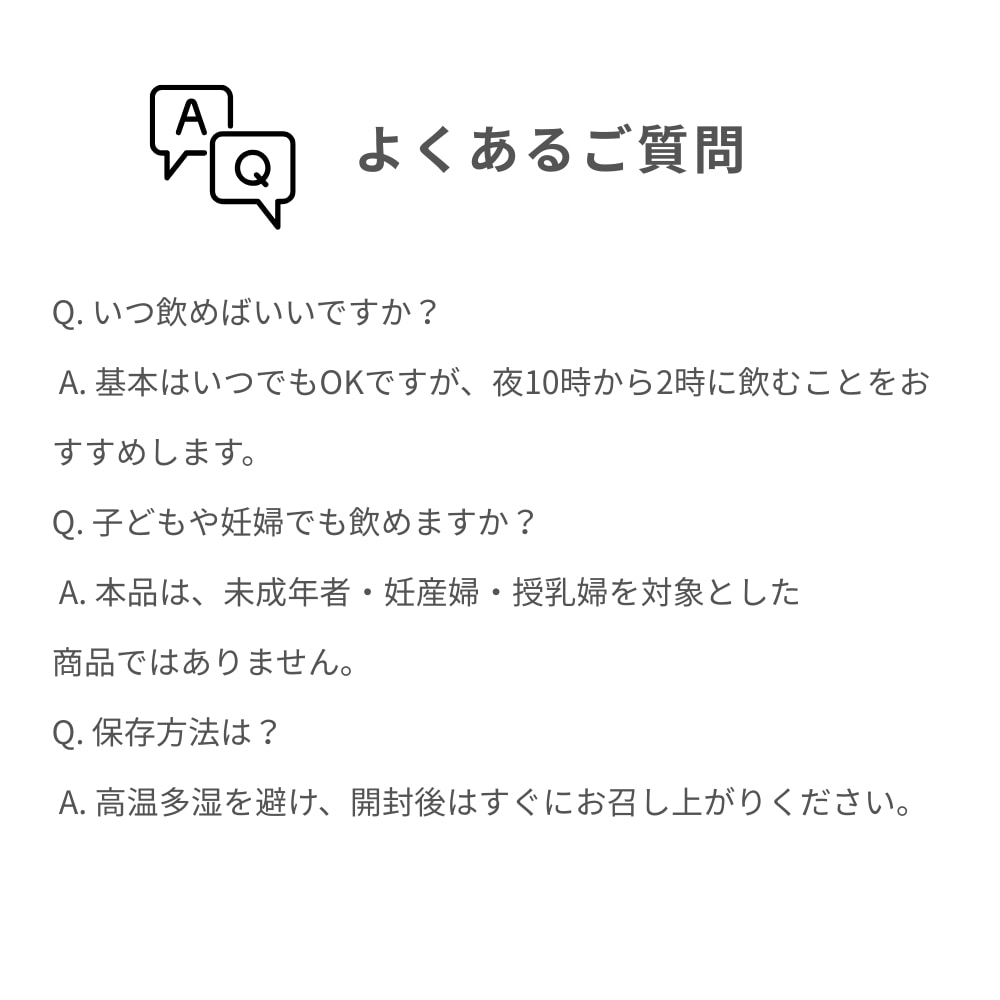 A
Q
よくあるご質問

Q. いつ飲めばいいですか？

A. 基本はいつでもOKですが、夜10時から2時に飲むことをおすすめします。

Q. 子どもや妊婦でも飲めますか？

A. 本品は、未成年者・妊産婦・授乳婦を対象とした商品ではありません。

Q. 保存方法は？

A. 高温多湿を避け、開封後はすぐにお召し上がりください。